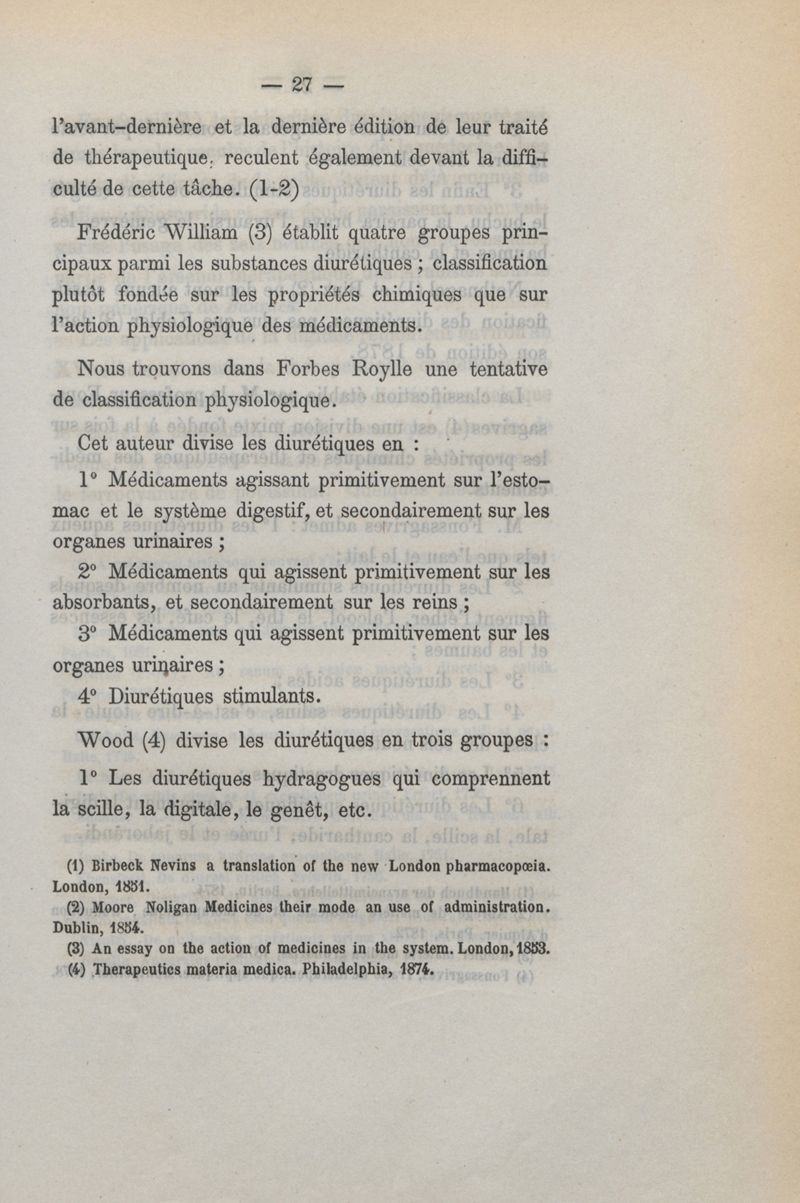 — 27 —

l'avant-dernière et la dernière édition de leur traité de thérapeutique, reculent également devant la difficulté de cette tâche. (1-2)

Frédéric William (3) établit quatre groupes principaux parmi les substances diurétiques ; classification plutôt fondée sur les propriétés chimiques que sur l'action physiologique des médicaments.

Nous trouvons dans Forbes Roylle une tentative de classification physiologique.

Cet auteur divise les diurétiques en :

1° Médicaments agissant primitivement sur l'estomac et le système digestif, et secondairement sur les organes urinaires ;

2° Médicaments qui agissent primitivement sur les absorbants, et secondairement sur les reins ;

3° Médicaments qui agissent primitivement sur les organes urinaires ;

4° Diurétiques stimulants.

Wood (4) divise les diurétiques en trois groupes :

1° Les diurétiques hydragogues qui comprennent la scille, la digitale, le genêt, etc.

(1) Birbeck Nevins a translation of the new London pharmacopœia. London, 1851.
(2) Moore Noligan Medicines their mode an use of administration. Dublin, 1854.
(3) An essay on the action of medicines in the system. London, 1853.
(4) Therapeutics materia medica. Philadelphia, 1874.